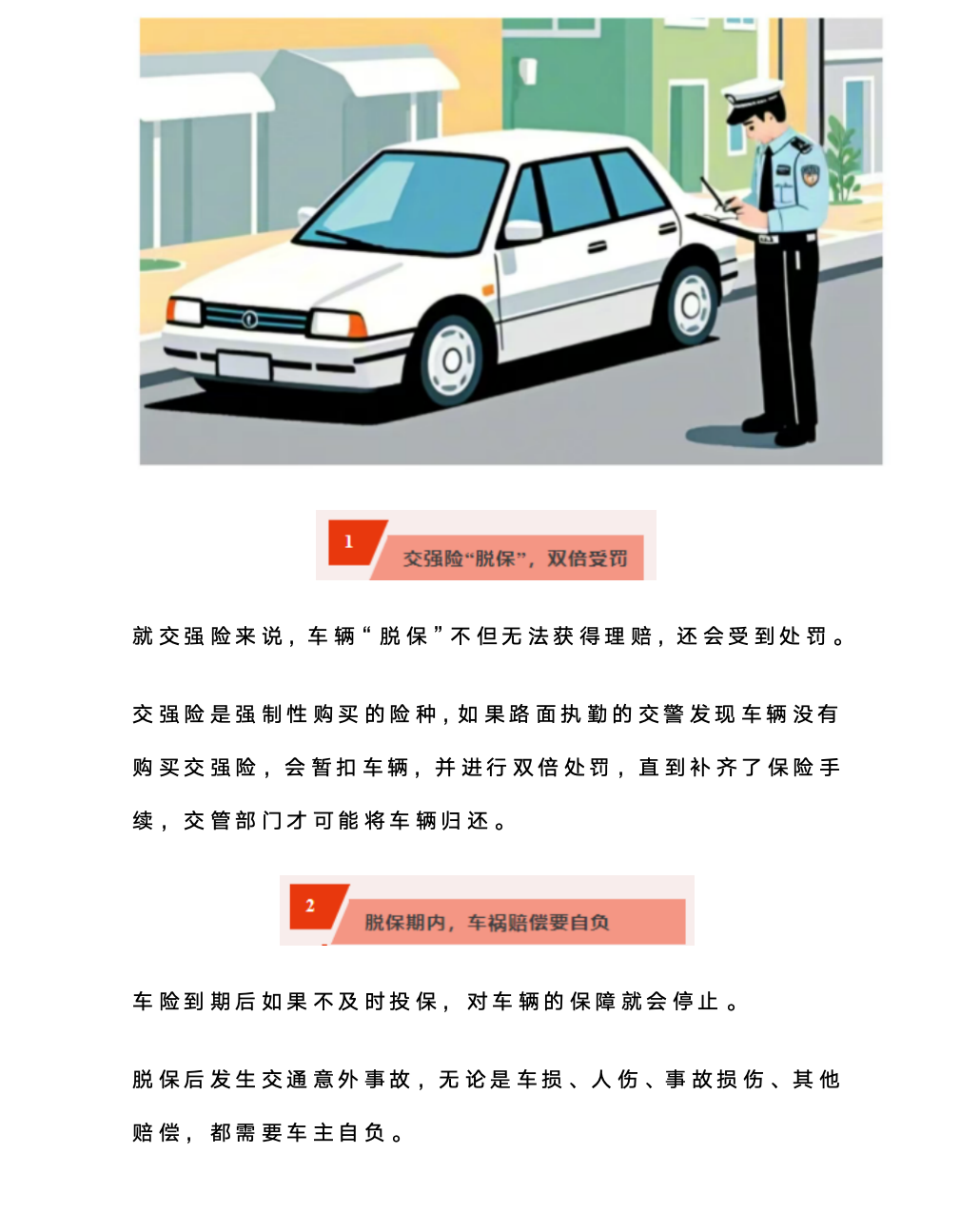 1

交强险“脱保”，双倍受罚

就交强险来说，车辆“脱保”不但无法获得理赔，还会受到处罚。

交强险是强制性购买的险种，如果路面执勤的交警发现车辆没有购买交强险，会暂扣车辆，并进行双倍处罚，直到补齐了保险手续，交管部门才可能将车辆归还。

2

脱保期内，车祸赔偿要自负

车险到期后如果不及时投保，对车辆的保障就会停止。

脱保后发生交通意外事故，无论是车损、人伤、事故损伤、其他赔偿，都需要车主自负。